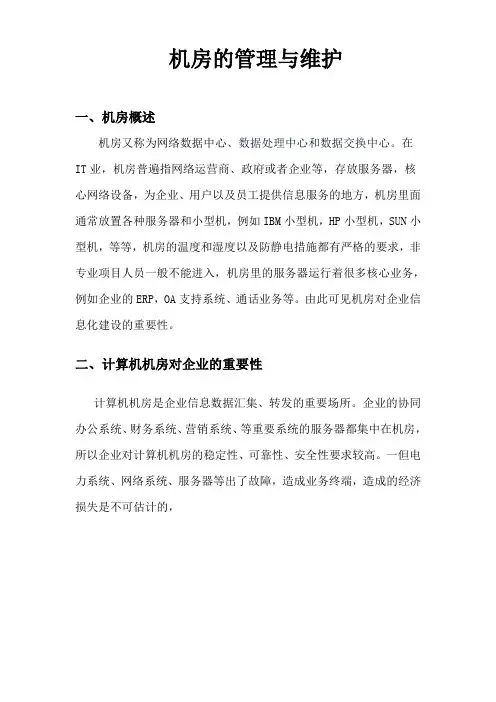 机房的管理与维护

一、机房概述

机房又称为网络数据中心、数据处理中心和数据交换中心。在IT业，机房普遍指网络运营商、政府或者企业等，存放服务器，核心网络设备，为企业、用户以及员工提供信息服务的地方，机房里面通常放置各种服务器和小型机，例如IBM小型机，HP小型机，SUN小型机，等等，机房的温度和湿度以及防静电措施都有严格的要求，非专业项目人员一般不能进入，机房里的服务器运行着很多核心业务，例如企业的ERP，OA支持系统、通话业务等。由此可见机房对企业信息化建设的重要性。

二、计算机机房对企业的重要性

计算机机房是企业信息数据汇集、转发的重要场所。企业的协同办公系统、财务系统、营销系统、等重要系统的服务器都集中在机房，所以企业对计算机机房的稳定性、可靠性、安全性要求较高。一但电力系统、网络系统、服务器等出了故障，造成业务终端，造成的经济损失是不可估计的，